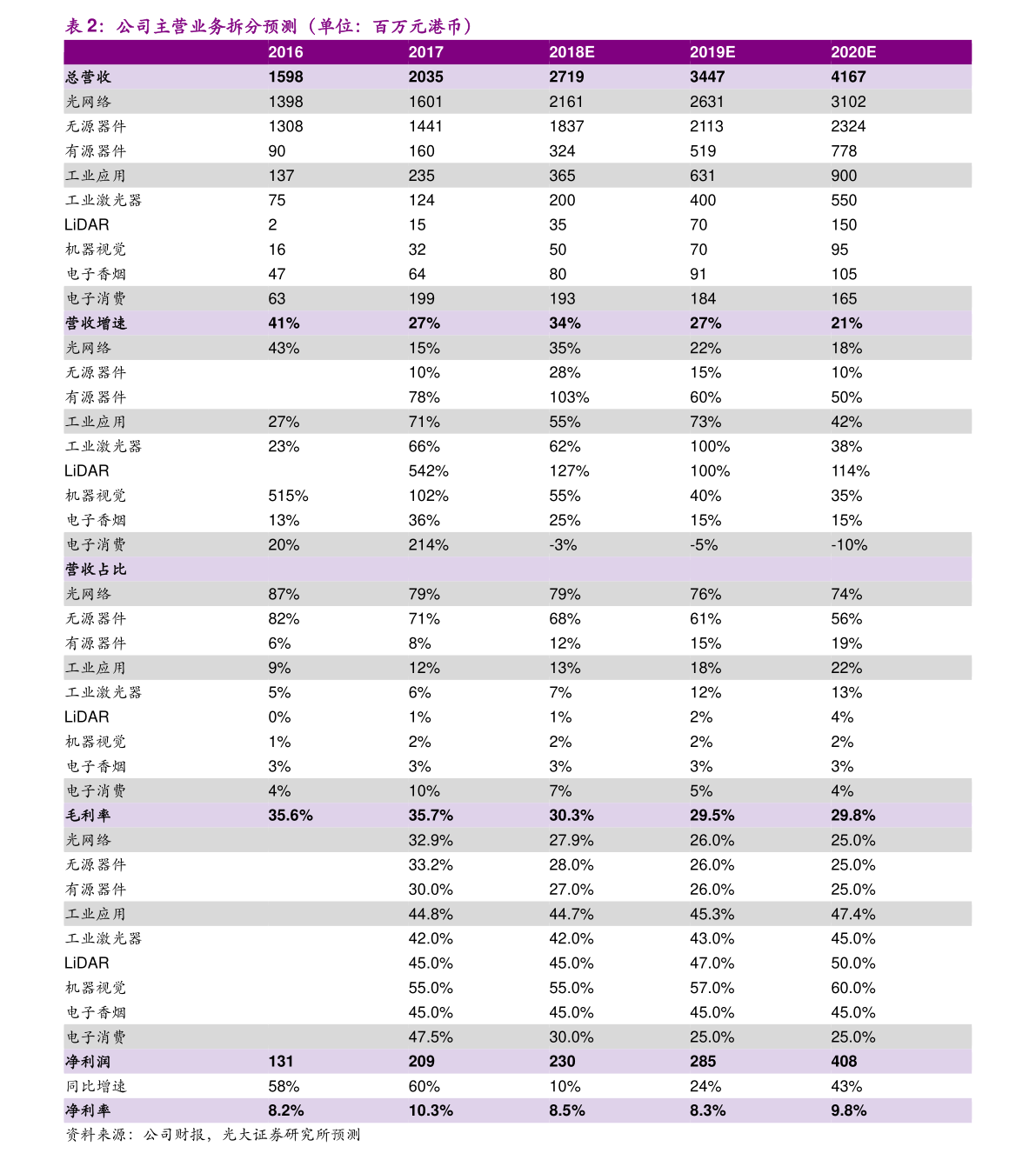 表 2：公司主营业务拆分预测（单位：百万元港币）

|  | 2016 | 2017 | 2018E | 2019E | 2020E |
|---|---|---|---|---|---|
| 总营收 | 1598 | 2035 | 2719 | 3447 | 4167 |
| 光网络 | 1398 | 1601 | 2161 | 2631 | 3102 |
| 无源器件 | 1308 | 1441 | 1837 | 2113 | 2324 |
| 有源器件 | 90 | 160 | 324 | 519 | 778 |
| 工业应用 | 137 | 235 | 365 | 631 | 900 |
| 工业激光器 | 75 | 124 | 200 | 400 | 550 |
| LiDAR | 2 | 15 | 35 | 70 | 150 |
| 机器视觉 | 16 | 32 | 50 | 70 | 95 |
| 电子香烟 | 47 | 64 | 80 | 91 | 105 |
| 电子消费 | 63 | 199 | 193 | 184 | 165 |
| 营收增速 | 41% | 27% | 34% | 27% | 21% |
| 光网络 | 43% | 15% | 35% | 22% | 18% |
| 无源器件 |  | 10% | 28% | 15% | 10% |
| 有源器件 |  | 78% | 103% | 60% | 50% |
| 工业应用 | 27% | 71% | 55% | 73% | 42% |
| 工业激光器 | 23% | 66% | 62% | 100% | 38% |
| LiDAR |  | 542% | 127% | 100% | 114% |
| 机器视觉 | 515% | 102% | 55% | 40% | 35% |
| 电子香烟 | 13% | 36% | 25% | 15% | 15% |
| 电子消费 | 20% | 214% | -3% | -5% | -10% |
| 营收占比 |  |  |  |  |  |
| 光网络 | 87% | 79% | 79% | 76% | 74% |
| 无源器件 | 82% | 71% | 68% | 61% | 56% |
| 有源器件 | 6% | 8% | 12% | 15% | 19% |
| 工业应用 | 9% | 12% | 13% | 18% | 22% |
| 工业激光器 | 5% | 6% | 7% | 12% | 13% |
| LiDAR | 0% | 1% | 1% | 2% | 4% |
| 机器视觉 | 1% | 2% | 2% | 2% | 2% |
| 电子香烟 | 3% | 3% | 3% | 3% | 3% |
| 电子消费 | 4% | 10% | 7% | 5% | 4% |
| 毛利率 | 35.6% | 35.7% | 30.3% | 29.5% | 29.8% |
| 光网络 |  | 32.9% | 27.9% | 26.0% | 25.0% |
| 无源器件 |  | 33.2% | 28.0% | 26.0% | 25.0% |
| 有源器件 |  | 30.0% | 27.0% | 26.0% | 25.0% |
| 工业应用 |  | 44.8% | 44.7% | 45.3% | 47.4% |
| 工业激光器 |  | 42.0% | 42.0% | 43.0% | 45.0% |
| LiDAR |  | 45.0% | 45.0% | 47.0% | 50.0% |
| 机器视觉 |  | 55.0% | 55.0% | 57.0% | 60.0% |
| 电子香烟 |  | 45.0% | 45.0% | 45.0% | 45.0% |
| 电子消费 |  | 47.5% | 30.0% | 25.0% | 25.0% |
| 净利润 | 131 | 209 | 230 | 285 | 408 |
| 同比增速 | 58% | 60% | 10% | 24% | 43% |
| 净利率 | 8.2% | 10.3% | 8.5% | 8.3% | 9.8% |

资料来源：公司财报，光大证券研究所预测